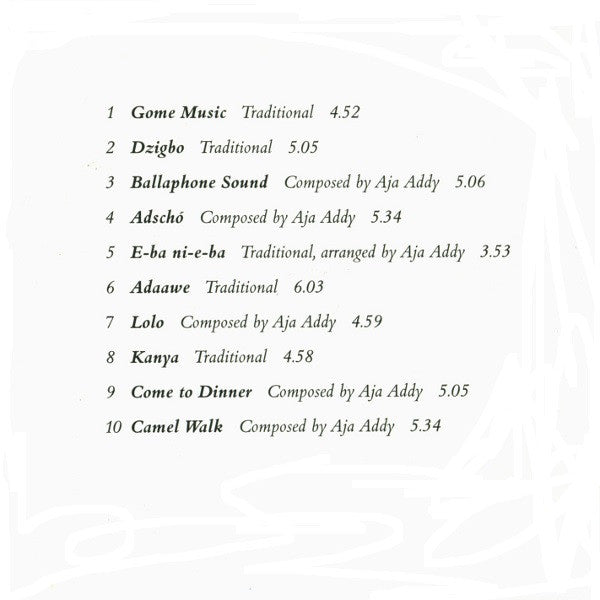 1 Gome Music Traditional 4.52

2 Dzigbo Traditional 5.05

3 Ballaphone Sound Composed by Aja Addy 5.06

4 Adschó Composed by Aja Addy 5.34

5 E-ba ni-e-ba Traditional, arranged by Aja Addy 3.53

6 Adaawe Traditional 6.03

7 Lolo Composed by Aja Addy 4.59

8 Kanya Traditional 4.58

9 Come to Dinner Composed by Aja Addy 5.05

10 Camel Walk Composed by Aja Addy 5.34